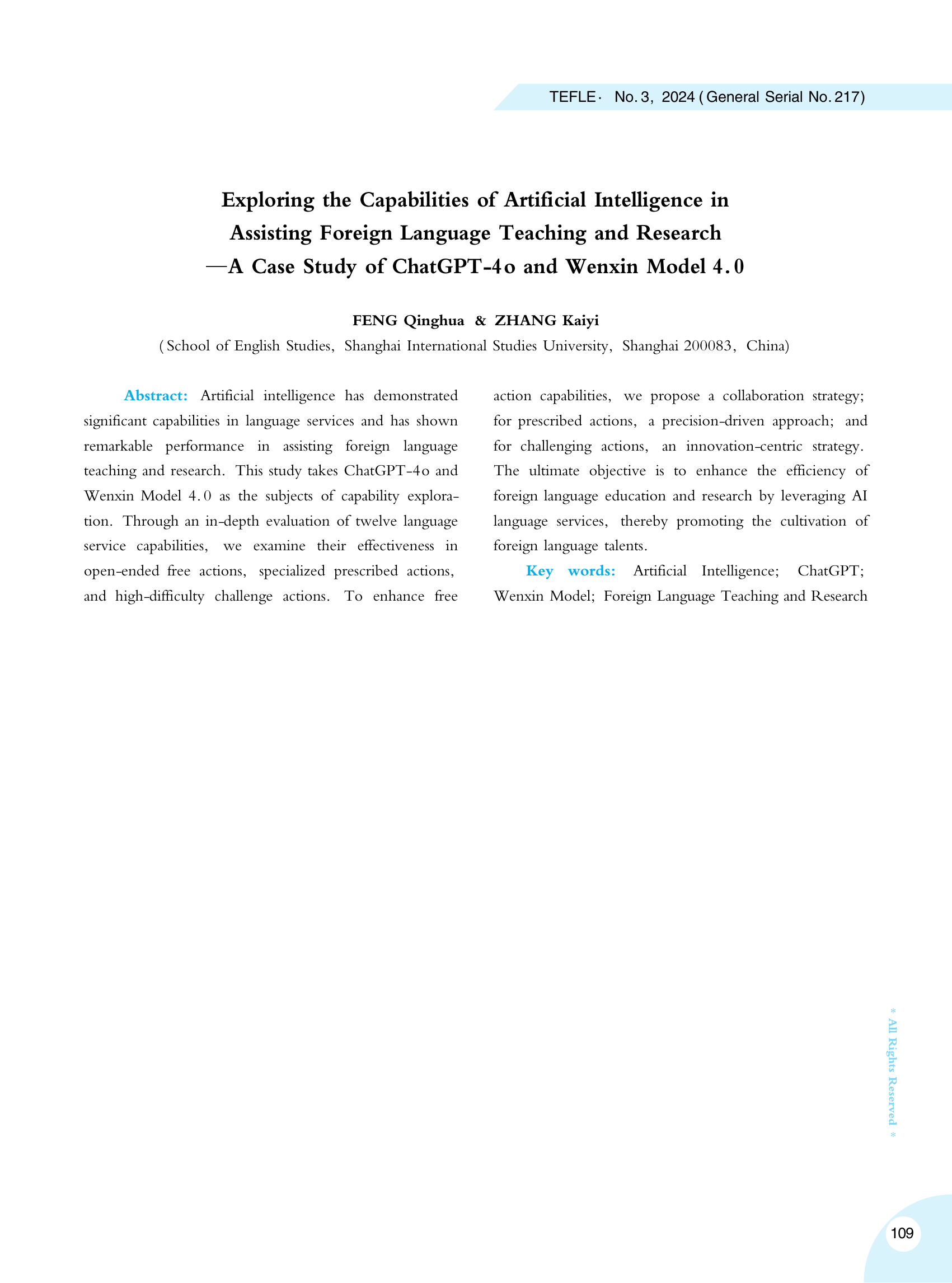 TEFLE· No. 3, 2024 (General Serial No. 217)

Exploring the Capabilities of Artificial Intelligence in Assisting Foreign Language Teaching and Research —A Case Study of ChatGPT-4o and Wenxin Model 4.0

FENG Qinghua & ZHANG Kaiyi

(School of English Studies, Shanghai International Studies University, Shanghai 200083, China)

Abstract: Artificial intelligence has demonstrated significant capabilities in language services and has shown remarkable performance in assisting foreign language teaching and research. This study takes ChatGPT-4o and Wenxin Model 4.0 as the subjects of capability exploration. Through an in-depth evaluation of twelve language service capabilities, we examine their effectiveness in open-ended free actions, specialized prescribed actions, and high-difficulty challenge actions. To enhance free action capabilities, we propose a collaboration strategy; for prescribed actions, a precision-driven approach; and for challenging actions, an innovation-centric strategy. The ultimate objective is to enhance the efficiency of foreign language education and research by leveraging AI language services, thereby promoting the cultivation of foreign language talents.

Key words: Artificial Intelligence; ChatGPT; Wenxin Model; Foreign Language Teaching and Research

* All Rights Reserved *

109